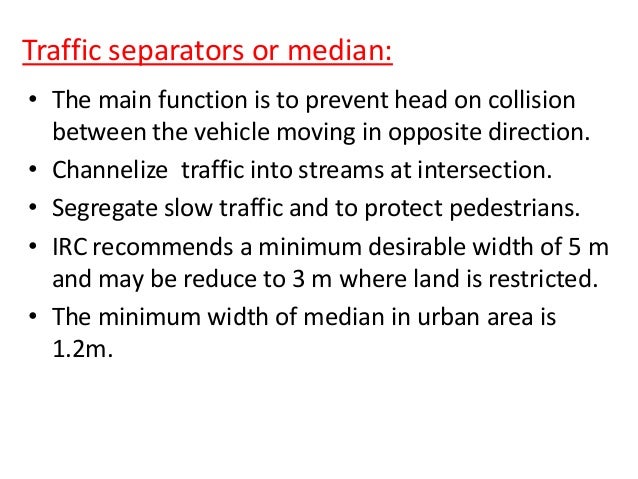 Traffic separators or median:

• The main function is to prevent head on collision between the vehicle moving in opposite direction.
• Channelize traffic into streams at intersection.
• Segregate slow traffic and to protect pedestrians.
• IRC recommends a minimum desirable width of 5 m and may be reduce to 3 m where land is restricted.
• The minimum width of median in urban area is 1.2m.